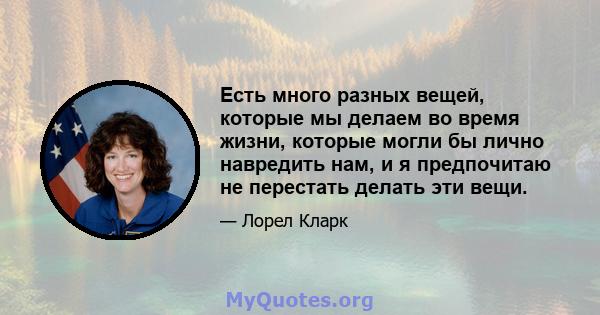 Есть много разных вещей, которые мы делаем во время жизни, которые могли бы лично навредить нам, и я предпочитаю не перестать делать эти вещи.

— Лорел Кларк

MyQuotes.org